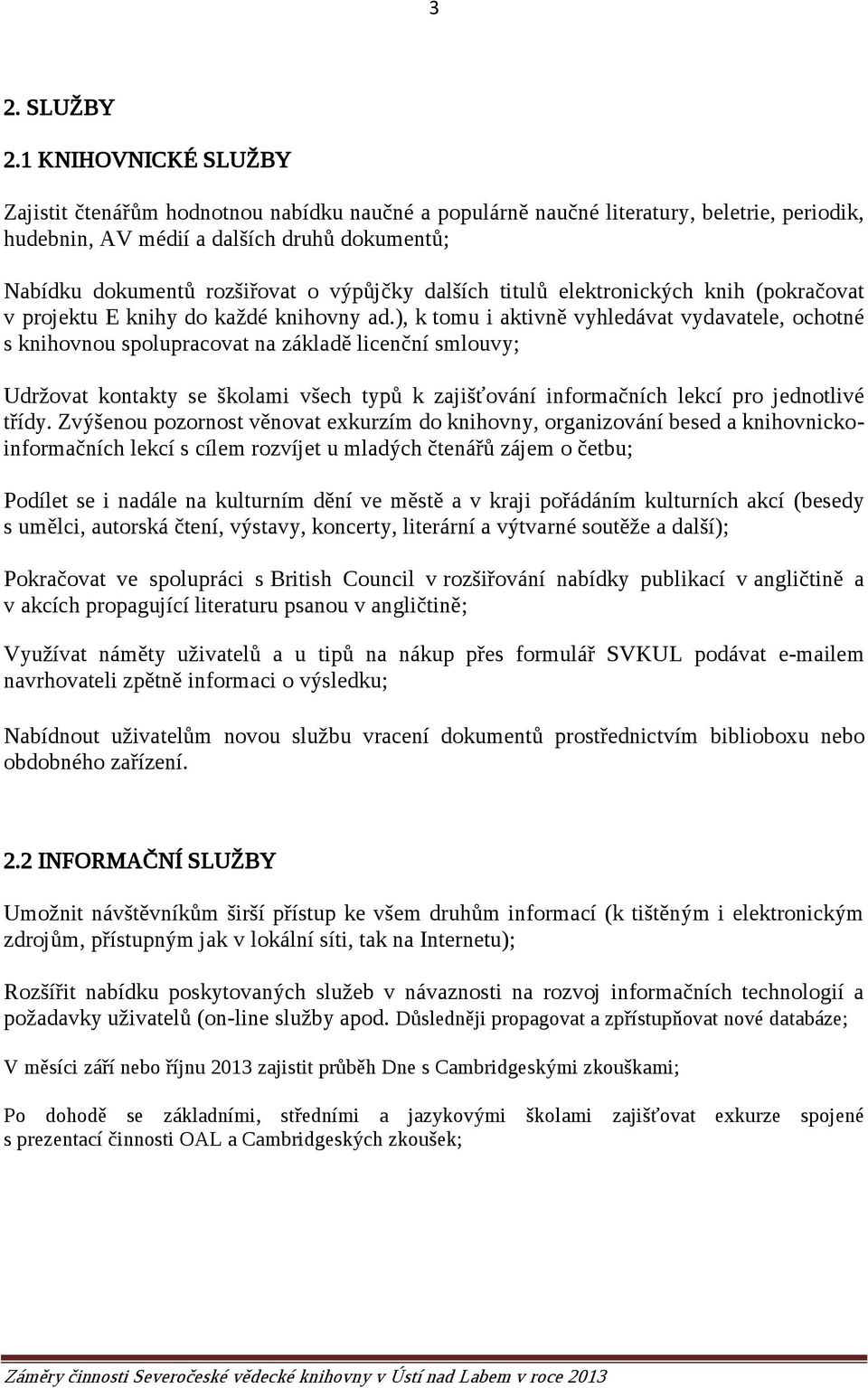 3

2. SLUŽBY

2.1 KNIHOVNICKÉ SLUŽBY

Zajistit čtenářům hodnotnou nabídku naučné a populárně naučné literatury, beletrie, periodik, hudebnin, AV médií a dalších druhů dokumentů;

Nabídku dokumentů rozšiřovat o výpůjčky dalších titulů elektronických knih (pokračovat v projektu E knihy do každé knihovny ad.), k tomu i aktivně vyhledávat vydavatele, ochotné s knihovnou spolupracovat na základě licenční smlouvy;

Udržovat kontakty se školami všech typů k zajišťování informačních lekcí pro jednotlivé třídy. Zvýšenou pozornost věnovat exkurzím do knihovny, organizování besed a knihovnicko-informačních lekcí s cílem rozvíjet u mladých čtenářů zájem o četbu;

Podílet se i nadále na kulturním dění ve městě a v kraji pořádáním kulturních akcí (besedy s umělci, autorská čtení, výstavy, koncerty, literární a výtvarné soutěže a další);

Pokračovat ve spolupráci s British Council v rozšiřování nabídky publikací v angličtině a v akcích propagující literaturu psanou v angličtině;

Využívat náměty uživatelů a u tipů na nákup přes formulář SVKUL podávat e-mailem navrhovateli zpětně informaci o výsledku;

Nabídnout uživatelům novou službu vracení dokumentů prostřednictvím biblioboxu nebo obdobného zařízení.

2.2 INFORMAČNÍ SLUŽBY

Umožnit návštěvníkům širší přístup ke všem druhům informací (k tištěným i elektronickým zdrojům, přístupným jak v lokální síti, tak na Internetu);

Rozšířit nabídku poskytovaných služeb v návaznosti na rozvoj informačních technologií a požadavky uživatelů (on-line služby apod. Důsledněji propagovat a zpřístupňovat nové databáze;

V měsíci září nebo říjnu 2013 zajistit průběh Dne s Cambridgeskými zkouškami;

Po dohodě se základními, středními a jazykovými školami zajišťovat exkurze spojené s prezentací činnosti OAL a Cambridgeských zkoušek;

Záměry činnosti Severočeské vědecké knihovny v Ústí nad Labem v roce 2013